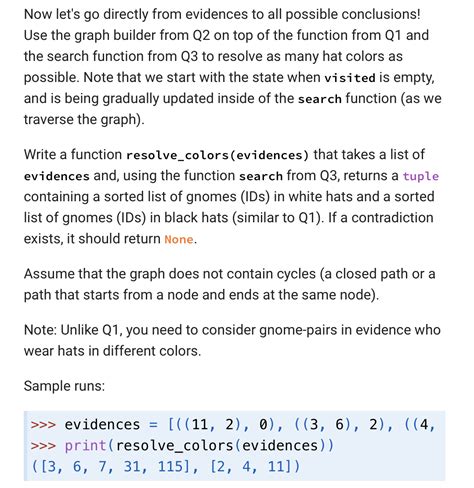 Now let's go directly from evidences to all possible conclusions! Use the graph builder from Q2 on top of the function from Q1 and the search function from Q3 to resolve as many hat colors as possible. Note that we start with the state when visited is empty, and is being gradually updated inside of the search function (as we traverse the graph).

Write a function resolve_colors(evidences) that takes a list of evidences and, using the function search from Q3, returns a tuple containing a sorted list of gnomes (IDs) in white hats and a sorted list of gnomes (IDs) in black hats (similar to Q1). If a contradiction exists, it should return None.

Assume that the graph does not contain cycles (a closed path or a path that starts from a node and ends at the same node).

Note: Unlike Q1, you need to consider gnome-pairs in evidence who wear hats in different colors.

Sample runs:

>>> evidences = [((11, 2), 0), ((3, 6), 2), ((4,
>>> print(resolve_colors(evidences))
([3, 6, 7, 31, 115], [2, 4, 11])